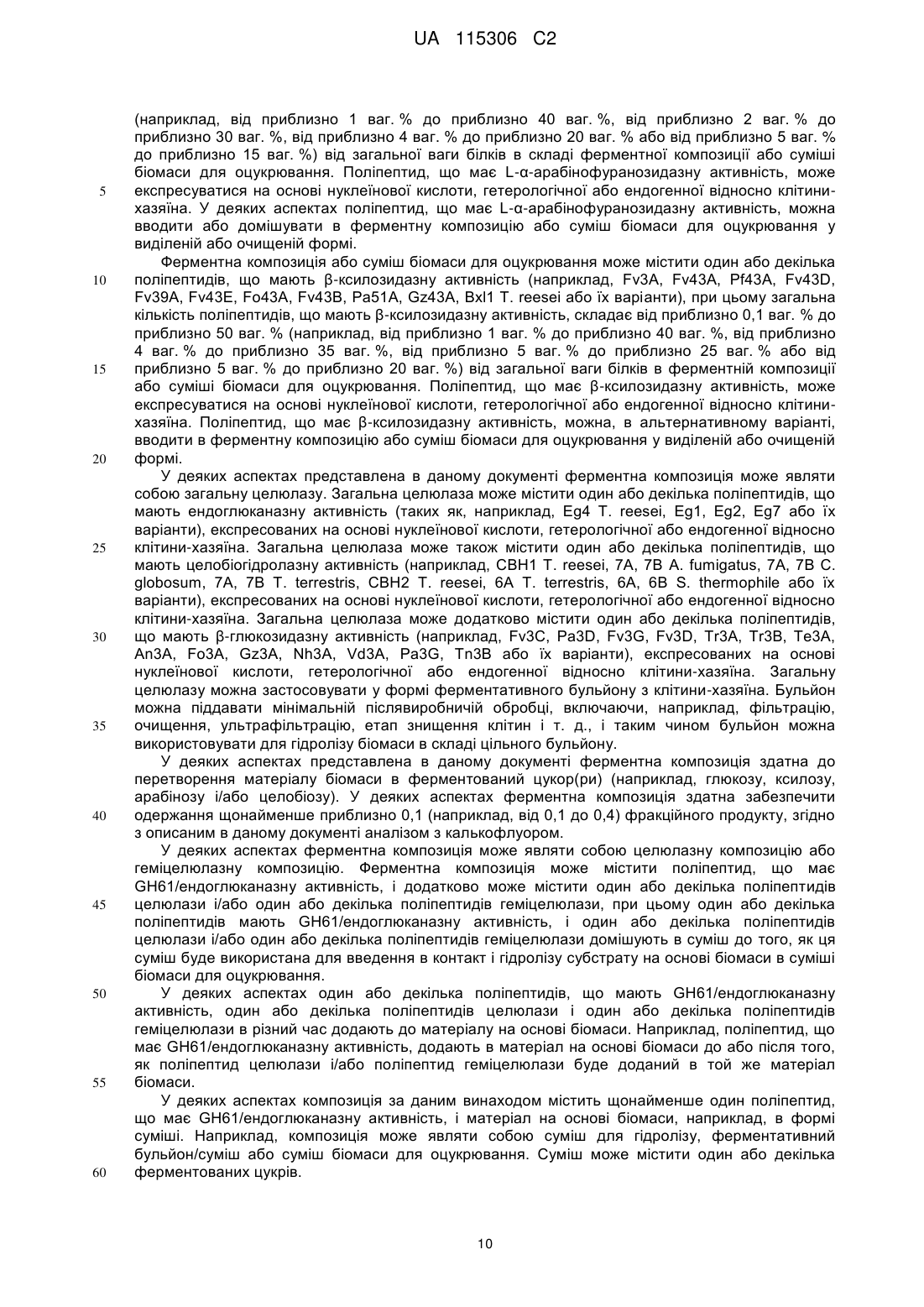 UA 115306 C2

(наприклад, від приблизно 1 ваг. % до приблизно 40 ваг. %, від приблизно 2 ваг. % до приблизно 30 ваг. %, від приблизно 4 ваг. % до приблизно 20 ваг. % або від приблизно 5 ваг. % до приблизно 15 ваг. %) від загальної ваги білків в складі ферментної композиції або суміші біомаси для оцукрювання. Поліпептид, що має L-α-арабінофуранозидазну активність, може 5 експресуватися на основі нуклеїнової кислоти, гетерологічної або ендогенної відносно клітини-хазяїна. У деяких аспектах поліпептид, що має L-α-арабінофуранозидазну активність, можна вводити або домішувати в ферментну композицію або суміш біомаси для оцукрювання у виділеній або очищеній формі.

Ферментна композиція або суміш біомаси для оцукрювання може містити один або декілька 10 поліпептидів, що мають β-ксилозидазну активність (наприклад, Fv3A, Fv43A, Pf43A, Fv43D, Fv39A, Fv43E, Fo43A, Fv43B, Pa51A, Gz43A, Bxl1 T. reesei або їх варіанти), при цьому загальна кількість поліпептидів, що мають β-ксилозидазну активність, складає від приблизно 0,1 ваг. % до приблизно 50 ваг. % (наприклад, від приблизно 1 ваг. % до приблизно 40 ваг. %, від приблизно 4 ваг. % до приблизно 35 ваг. %, від приблизно 5 ваг. % до приблизно 25 ваг. % або від 15 приблизно 5 ваг. % до приблизно 20 ваг. %) від загальної ваги білків в ферментній композиції або суміші біомаси для оцукрювання. Поліпептид, що має β-ксилозидазну активність, може експресуватися на основі нуклеїнової кислоти, гетерологічної або ендогенної відносно клітини-хазяїна. Поліпептид, що має β-ксилозидазну активність, можна, в альтернативному варіанті, вводити в ферментну композицію або суміш біомаси для оцукрювання у виділеній або очищеній 20 формі.

У деяких аспектах представлена в даному документі ферментна композиція може являти собою загальну целюлазу. Загальна целюлаза може містити один або декілька поліпептидів, що мають ендоглюканазну активність (таких як, наприклад, Eg4 T. reesei, Eg1, Eg2, Eg7 або їх варіанти), експресованих на основі нуклеїнової кислоти, гетерологічної або ендогенної відносно 25 клітини-хазяїна. Загальна целюлаза може також містити один або декілька поліпептидів, що мають целобіогідролазну активність (наприклад, CBH1 T. reesei, 7A, 7B A. fumigatus, 7A, 7B C. globosum, 7A, 7B T. terrestris, CBH2 T. reesei, 6A T. terrestris, 6A, 6B S. thermophile або їх варіанти), експресованих на основі нуклеїнової кислоти, гетерологічної або ендогенної відносно клітини-хазяїна. Загальна целюлаза може додатково містити один або декілька поліпептидів, 30 що мають β-глюкозидазну активність (наприклад, Fv3C, Pa3D, Fv3G, Fv3D, Tr3A, Tr3B, Te3A, An3A, Fo3A, Gz3A, Nh3A, Vd3A, Pa3G, Tn3B або їх варіанти), експресованих на основі нуклеїнової кислоти, гетерологічної або ендогенної відносно клітини-хазяїна. Загальну целюлазу можна застосовувати у формі ферментативного бульйону з клітини-хазяїна. Бульйон можна піддавати мінімальній післявиробничій обробці, включаючи, наприклад, фільтрацію, 35 очищення, ультрафільтрацію, етап знищення клітин і т. д., і таким чином бульйон можна використовувати для гідролізу біомаси в складі цільного бульйону.

У деяких аспектах представлена в даному документі ферментна композиція здатна до перетворення матеріалу біомаси в ферментований цукор(ри) (наприклад, глюкозу, ксилозу, арабінозу і/або целобіозу). У деяких аспектах ферментна композиція здатна забезпечити 40 одержання щонайменше приблизно 0,1 (наприклад, від 0,1 до 0,4) фракційного продукту, згідно з описаним в даному документі аналізом з калькофлуором.

У деяких аспектах ферментна композиція може являти собою целюлазну композицію або геміцелюлазну композицію. Ферментна композиція може містити поліпептид, що має GH61/ендоглюканазну активність, і додатково може містити один або декілька поліпептидів 45 целюлази і/або один або декілька поліпептидів геміцелюлази, при цьому один або декілька поліпептидів мають GH61/ендоглюканазну активність, і один або декілька поліпептидів целюлази і/або один або декілька поліпептидів геміцелюлази домішують в суміш до того, як ця суміш буде використана для введення в контакт і гідролізу субстрату на основі біомаси в суміші біомаси для оцукрювання.

50 У деяких аспектах один або декілька поліпептидів, що мають GH61/ендоглюканазну активність, один або декілька поліпептидів целюлази і один або декілька поліпептидів геміцелюлази в різний час додають до матеріалу на основі біомаси. Наприклад, поліпептид, що має GH61/ендоглюканазну активність, додають в матеріал на основі біомаси до або після того, як поліпептид целюлази і/або поліпептид геміцелюлази буде доданий в той же матеріал 55 біомаси.

У деяких аспектах композиція за даним винаходом містить щонайменше один поліпептид, що має GH61/ендоглюканазну активність, і матеріал на основі біомаси, наприклад, в формі суміші. Наприклад, композиція може являти собою суміш для гідролізу, ферментативний бульйон/суміш або суміш біомаси для оцукрювання. Суміш може містити один або декілька 60 ферментованих цукрів.

10